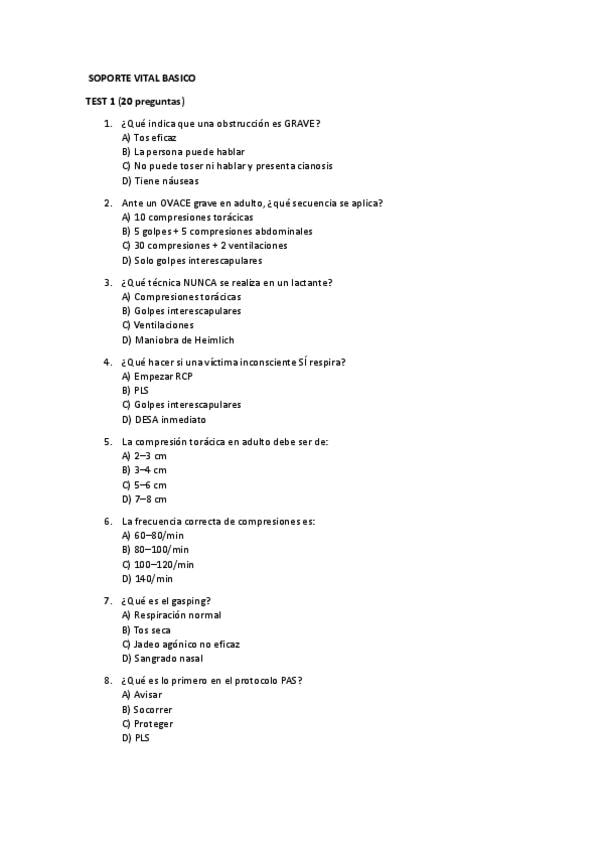 SOPORTE VITAL BASICO

TEST 1 (20 preguntas)

1. ¿Qué indica que una obstrucción es GRAVE?
A) Tos eficaz
B) La persona puede hablar
C) No puede toser ni hablar y presenta cianosis
D) Tiene náuseas

2. Ante un OVACE grave en adulto, ¿qué secuencia se aplica?
A) 10 compresiones torácicas
B) 5 golpes + 5 compresiones abdominales
C) 30 compresiones + 2 ventilaciones
D) Solo golpes interescapulares

3. ¿Qué técnica NUNCA se realiza en un lactante?
A) Compresiones torácicas
B) Golpes interescapulares
C) Ventilaciones
D) Maniobra de Heimlich

4. ¿Qué hacer si una víctima inconsciente SÍ respira?
A) Empezar RCP
B) PLS
C) Golpes interescapulares
D) DESA inmediato

5. La compresión torácica en adulto debe ser de:
A) 2–3 cm
B) 3–4 cm
C) 5–6 cm
D) 7–8 cm

6. La frecuencia correcta de compresiones es:
A) 60–80/min
B) 80–100/min
C) 100–120/min
D) 140/min

7. ¿Qué es el gasping?
A) Respiración normal
B) Tos seca
C) Jadeo agónico no eficaz
D) Sangrado nasal

8. ¿Qué es lo primero en el protocolo PAS?
A) Avisar
B) Socorrer
C) Proteger
D) PLS